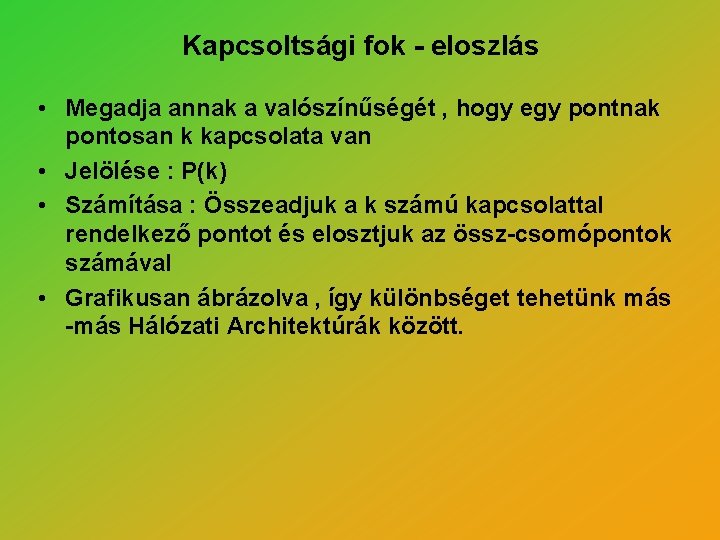 Kapcsoltsági fok - eloszlás

• Megadja annak a valószínűségét , hogy egy pontnak pontosan k kapcsolata van
• Jelölése : P(k)
• Számítása : Összeadjuk a k számú kapcsolattal rendelkező pontot és elosztjuk az össz-csomópontok számával
• Grafikusan ábrázolva , így különbséget tehetünk más -más Hálózati Architektúrák között.